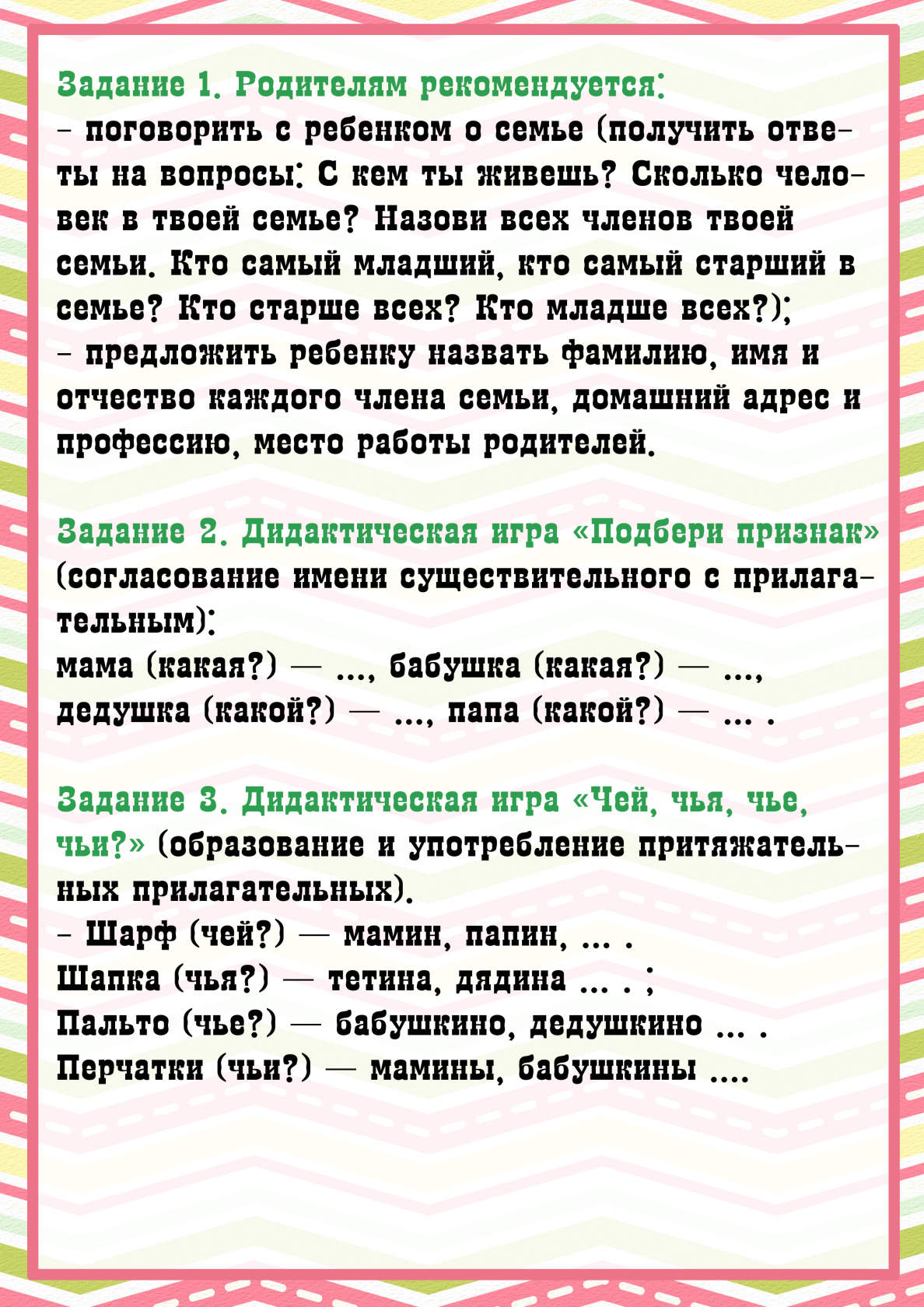 Задание 1. Родителям рекомендуется:
- поговорить с ребенком о семье (получить ответы на вопросы: С кем ты живешь? Сколько человек в твоей семье? Назови всех членов твоей семьи. Кто самый младший, кто самый старший в семье? Кто старше всех? Кто младше всех?);
- предложить ребенку назвать фамилию, имя и отчество каждого члена семьи, домашний адрес и профессию, место работы родителей.

Задание 2. Дидактическая игра «Подбери признак» (согласование имени существительного с прилагательным):
мама (какая?) — ..., бабушка (какая?) — ...,
дедушка (какой?) — ..., папа (какой?) — ... .

Задание 3. Дидактическая игра «Чей, чья, чье, чьи?» (образование и употребление притяжательных прилагательных).
- Шарф (чей?) — мамин, папин, ... .
Шапка (чья?) — тетина, дядина ... . ;
Пальто (чье?) — бабушкино, дедушкино ... .
Перчатки (чьи?) — мамины, бабушкины ....